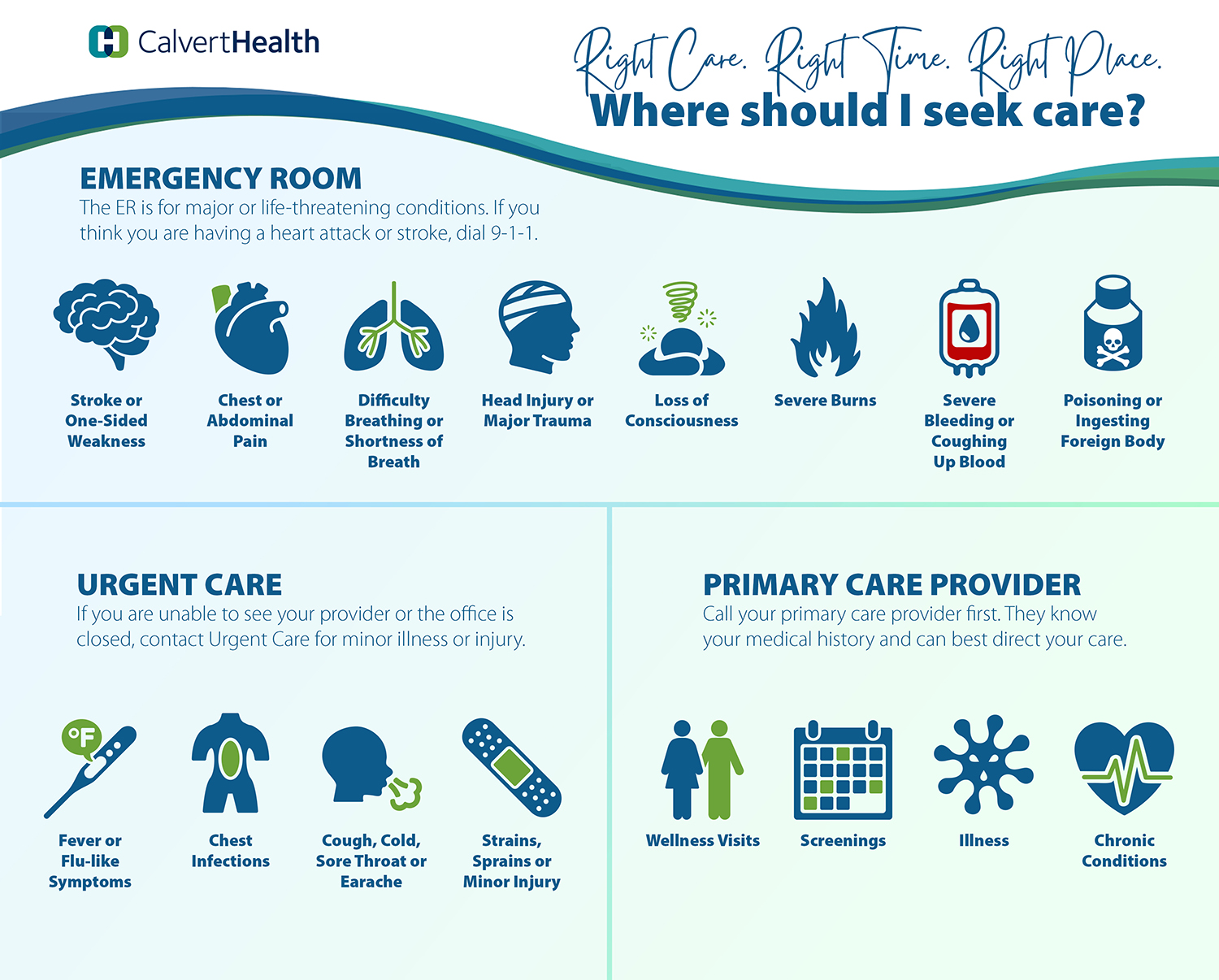 CalvertHealth

Right Care. Right Time. Right Place.
Where should I seek care?

EMERGENCY ROOM
The ER is for major or life-threatening conditions. If you think you are having a heart attack or stroke, dial 9-1-1.

Stroke or One-Sided Weakness

Chest or Abdominal Pain

Difficulty Breathing or Shortness of Breath

Head Injury or Major Trauma

Loss of Consciousness

Severe Burns

Severe Bleeding or Coughing Up Blood

Poisoning or Ingesting Foreign Body

URGENT CARE
If you are unable to see your provider or the office is closed, contact Urgent Care for minor illness or injury.

°F

Fever or Flu-like Symptoms

Chest Infections

Cough, Cold, Sore Throat or Earache

Strains, Sprains or Minor Injury

PRIMARY CARE PROVIDER
Call your primary care provider first. They know your medical history and can best direct your care.

Wellness Visits

Screenings

Illness

Chronic Conditions